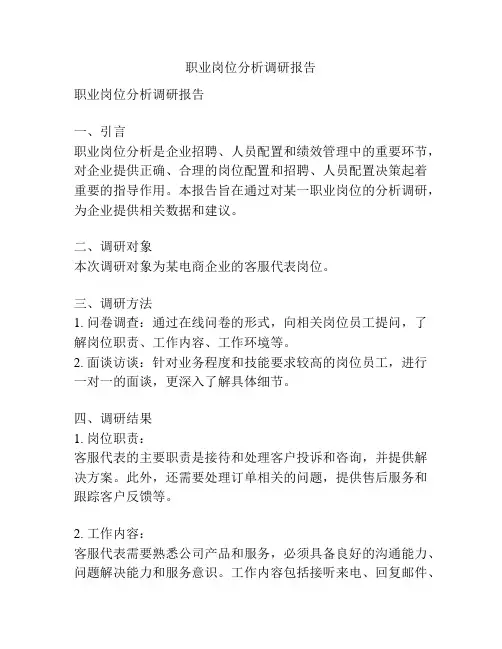 职业岗位分析调研报告

职业岗位分析调研报告

一、引言
职业岗位分析是企业招聘、人员配置和绩效管理中的重要环节，对企业提供正确、合理的岗位配置和招聘、人员配置决策起着重要的指导作用。本报告旨在通过对某一职业岗位的分析调研，为企业提供相关数据和建议。

二、调研对象
本次调研对象为某电商企业的客服代表岗位。

三、调研方法
1. 问卷调查：通过在线问卷的形式，向相关岗位员工提问，了解岗位职责、工作内容、工作环境等。
2. 面谈访谈：针对业务程度和技能要求较高的岗位员工，进行一对一的面谈，更深入了解具体细节。

四、调研结果
1. 岗位职责：
客服代表的主要职责是接待和处理客户投诉和咨询，并提供解决方案。此外，还需要处理订单相关的问题，提供售后服务和跟踪客户反馈等。

2. 工作内容：
客服代表需要熟悉公司产品和服务，必须具备良好的沟通能力、问题解决能力和服务意识。工作内容包括接听来电、回复邮件、